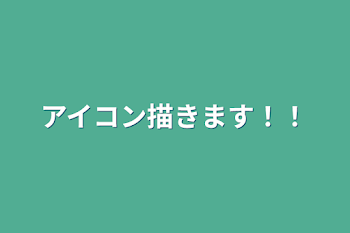 アイコン描きます！！